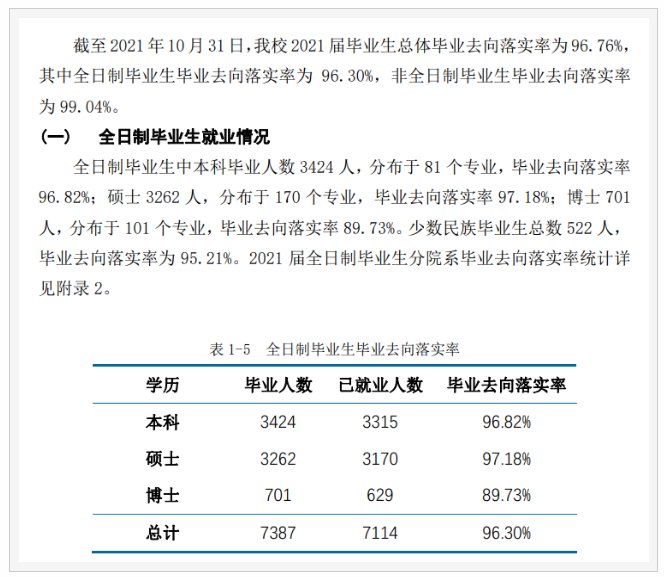 截至 2021 年 10 月 31 日，我校 2021 届毕业生总体毕业去向落实率为 96.76%，其中全日制毕业生毕业去向落实率为 96.30%，非全日制毕业生毕业去向落实率为 99.04%。

（一） 全日制毕业生就业情况

全日制毕业生中本科毕业人数 3424 人，分布于 81 个专业，毕业去向落实率 96.82%；硕士 3262 人，分布于 170 个专业，毕业去向落实率 97.18%；博士 701 人，分布于 101 个专业，毕业去向落实率 89.73%。少数民族毕业生总数 522 人，毕业去向落实率为 95.21%。2021 届全日制毕业生分院系毕业去向落实率统计详见附录 2。

表 1-5 全日制毕业生毕业去向落实率

| 学历 | 毕业人数 | 已就业人数 | 毕业去向落实率 |
|---|---|---|---|
| 本科 | 3424 | 3315 | 96.82% |
| 硕士 | 3262 | 3170 | 97.18% |
| 博士 | 701 | 629 | 89.73% |
| 总计 | 7387 | 7114 | 96.30% |